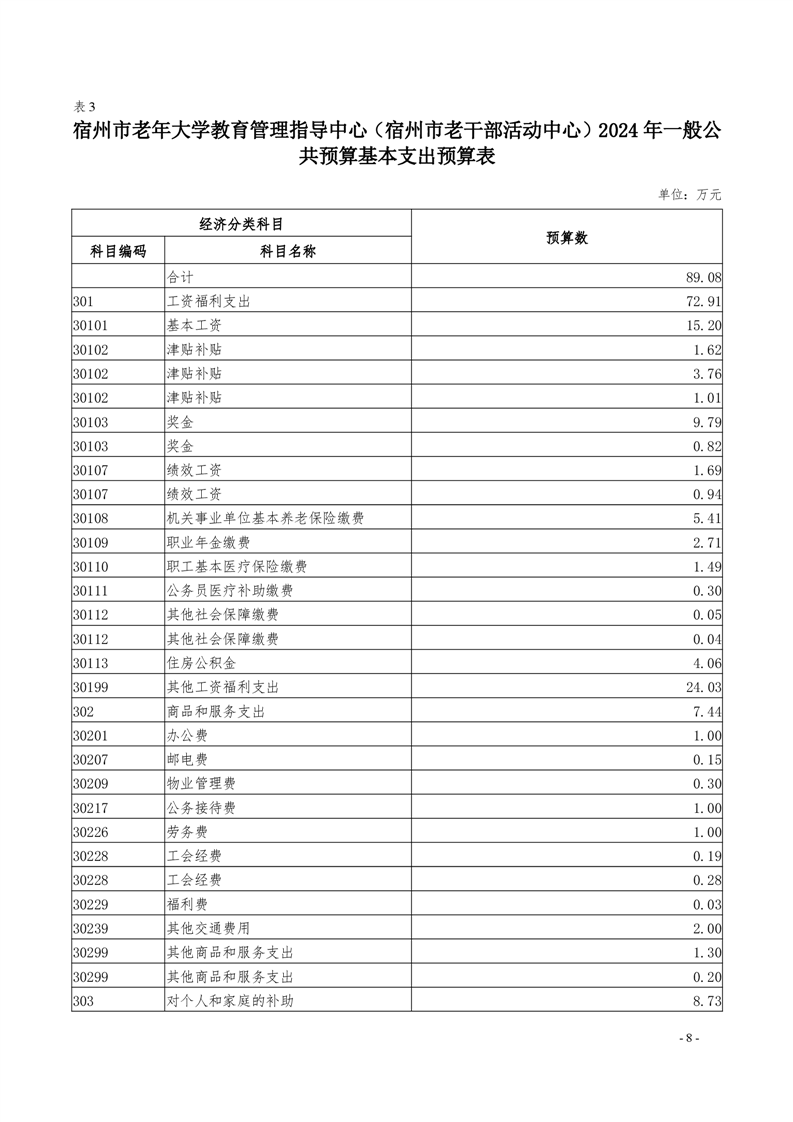 表 3

宿州市老年大学教育管理指导中心（宿州市老干部活动中心）2024 年一般公共预算基本支出预算表

单位：万元

| 经济分类科目 | | 预算数 |
|---|---|---|
| 科目编码 | 科目名称 | |
| | 合计 | 89.08 |
| 301 | 工资福利支出 | 72.91 |
| 30101 | 基本工资 | 15.20 |
| 30102 | 津贴补贴 | 1.62 |
| 30102 | 津贴补贴 | 3.76 |
| 30102 | 津贴补贴 | 1.01 |
| 30103 | 奖金 | 9.79 |
| 30103 | 奖金 | 0.82 |
| 30107 | 绩效工资 | 1.69 |
| 30107 | 绩效工资 | 0.94 |
| 30108 | 机关事业单位基本养老保险缴费 | 5.41 |
| 30109 | 职业年金缴费 | 2.71 |
| 30110 | 职工基本医疗保险缴费 | 1.49 |
| 30111 | 公务员医疗补助缴费 | 0.30 |
| 30112 | 其他社会保障缴费 | 0.05 |
| 30112 | 其他社会保障缴费 | 0.04 |
| 30113 | 住房公积金 | 4.06 |
| 30199 | 其他工资福利支出 | 24.03 |
| 302 | 商品和服务支出 | 7.44 |
| 30201 | 办公费 | 1.00 |
| 30207 | 邮电费 | 0.15 |
| 30209 | 物业管理费 | 0.30 |
| 30217 | 公务接待费 | 1.00 |
| 30226 | 劳务费 | 1.00 |
| 30228 | 工会经费 | 0.19 |
| 30228 | 工会经费 | 0.28 |
| 30229 | 福利费 | 0.03 |
| 30239 | 其他交通费用 | 2.00 |
| 30299 | 其他商品和服务支出 | 1.30 |
| 30299 | 其他商品和服务支出 | 0.20 |
| 303 | 对个人和家庭的补助 | 8.73 |

- 8 -